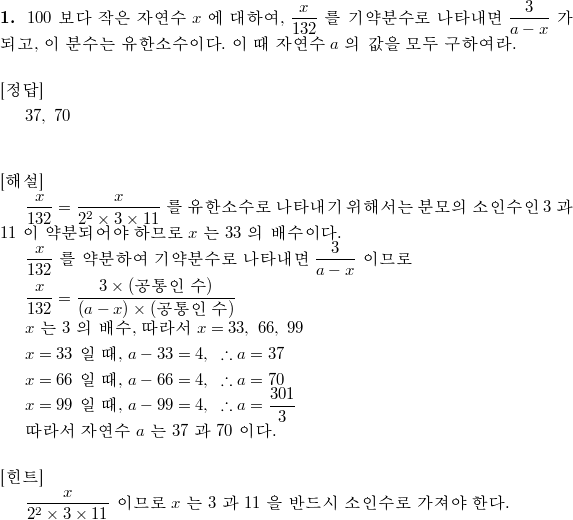 **1.** 100 보다 작은 자연수 $x$ 에 대하여, $\frac{x}{132}$ 를 기약분수로 나타내면 $\frac{3}{a-x}$ 가 되고, 이 분수는 유한소수이다. 이 때 자연수 $a$ 의 값을 모두 구하여라.

[정답]
37, 70

[해설]
$\frac{x}{132} = \frac{x}{2^2 \times 3 \times 11}$ 를 유한소수로 나타내기 위해서는 분모의 소인수인 3 과 11 이 약분되어야 하므로 $x$ 는 33 의 배수이다.
$\frac{x}{132}$ 를 약분하여 기약분수로 나타내면 $\frac{3}{a-x}$ 이므로
$\frac{x}{132} = \frac{3 \times (\text{공통인 수})}{(a-x) \times (\text{공통인 수})}$
$x$ 는 3 의 배수, 따라서 $x = 33,\ 66,\ 99$
$x = 33$ 일 때, $a - 33 = 4,\ \therefore a = 37$
$x = 66$ 일 때, $a - 66 = 4,\ \therefore a = 70$
$x = 99$ 일 때, $a - 99 = 4,\ \therefore a = \frac{301}{3}$
따라서 자연수 $a$ 는 37 과 70 이다.

[힌트]
$\frac{x}{2^2 \times 3 \times 11}$ 이므로 $x$ 는 3 과 11 을 반드시 소인수로 가져야 한다.